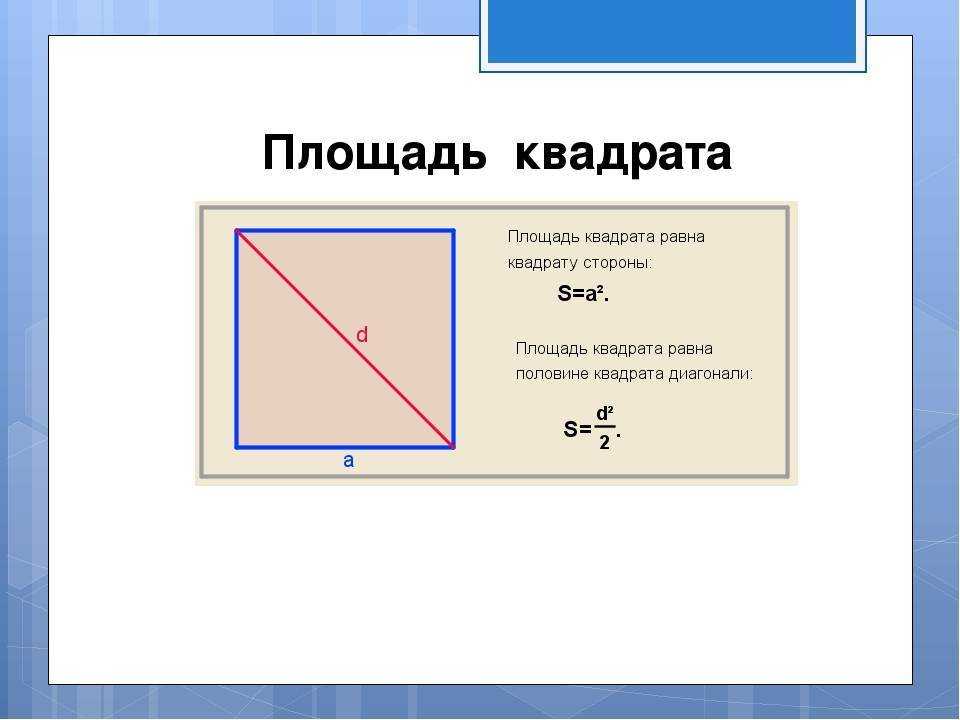 Площадь квадрата

d

a

Площадь квадрата равна квадрату стороны:

$S=a^2$.

Площадь квадрата равна половине квадрата диагонали:

$S=\frac{d^2}{2}$.